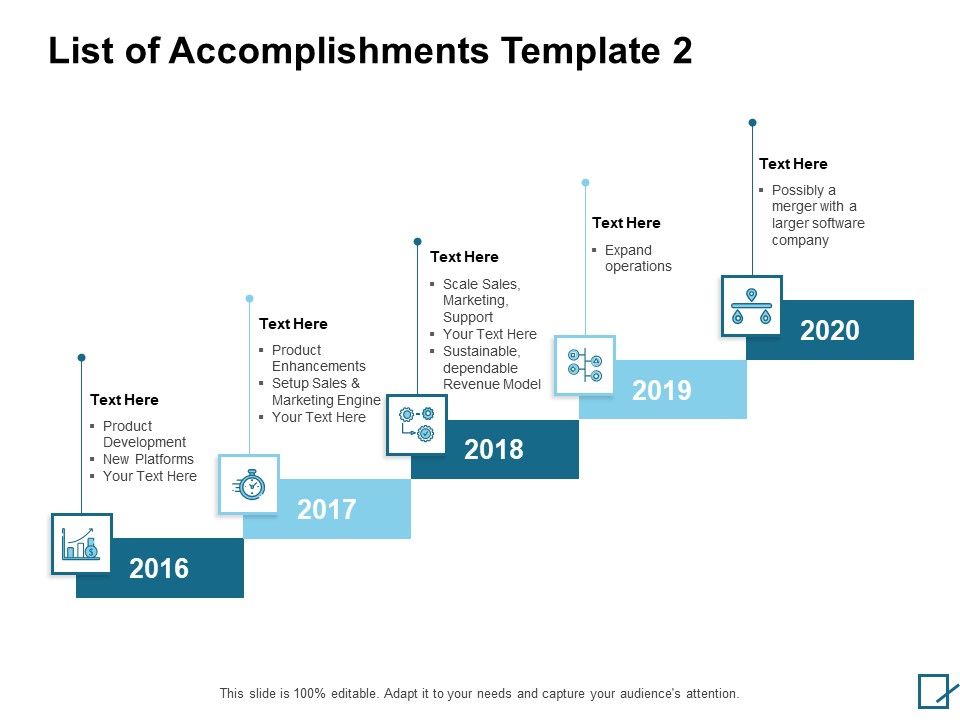 List of Accomplishments Template 2

Text Here
▪ Product Development
▪ New Platforms
▪ Your Text Here

2016

Text Here
▪ Product Enhancements
▪ Setup Sales & Marketing Engine
▪ Your Text Here

2017

Text Here
▪ Scale Sales, Marketing, Support
▪ Your Text Here
▪ Sustainable, dependable Revenue Model

2018

Text Here
▪ Expand operations

2019

Text Here
▪ Possibly a merger with a larger software company

2020

This slide is 100% editable. Adapt it to your needs and capture your audience's attention.